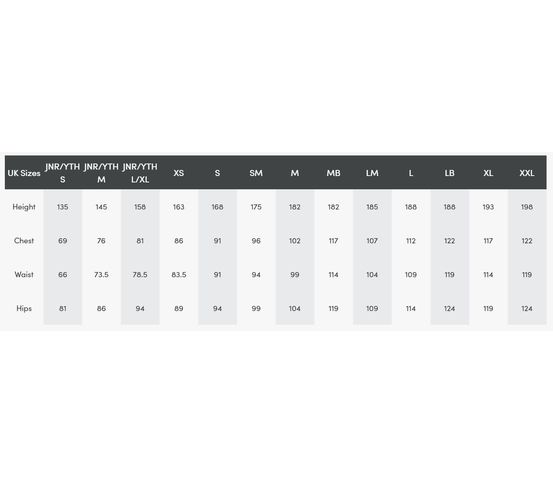 | UK Sizes | JNR/YTH S | JNR/YTH M | JNR/YTH L/XL | XS | S | SM | M | MB | LM | L | LB | XL | XXL |
|---|---|---|---|---|---|---|---|---|---|---|---|---|---|
| Height | 135 | 145 | 158 | 163 | 168 | 175 | 182 | 182 | 185 | 188 | 188 | 193 | 198 |
| Chest | 69 | 76 | 81 | 86 | 91 | 96 | 102 | 117 | 107 | 112 | 122 | 117 | 122 |
| Waist | 66 | 73.5 | 78.5 | 83.5 | 91 | 94 | 99 | 114 | 104 | 109 | 119 | 114 | 119 |
| Hips | 81 | 86 | 94 | 89 | 94 | 99 | 104 | 119 | 109 | 114 | 124 | 119 | 124 |